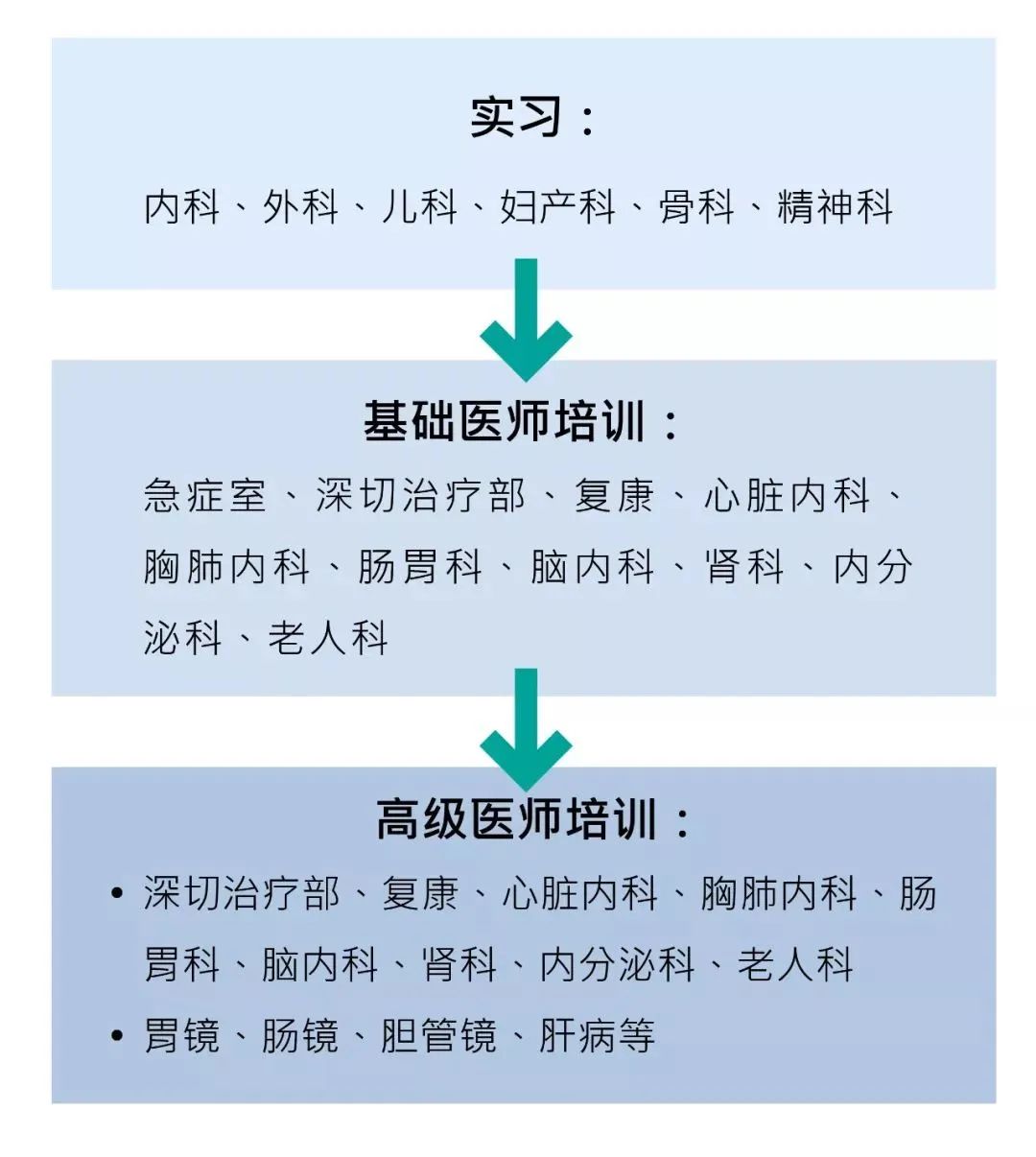 实习：

内科、外科、儿科、妇产科、骨科、精神科

基础医师培训：

急症室、深切治疗部、复康、心脏内科、胸肺内科、肠胃科、脑内科、肾科、内分泌科、老人科

高级医师培训：

• 深切治疗部、复康、心脏内科、胸肺内科、肠胃科、脑内科、肾科、内分泌科、老人科
• 胃镜、肠镜、胆管镜、肝病等